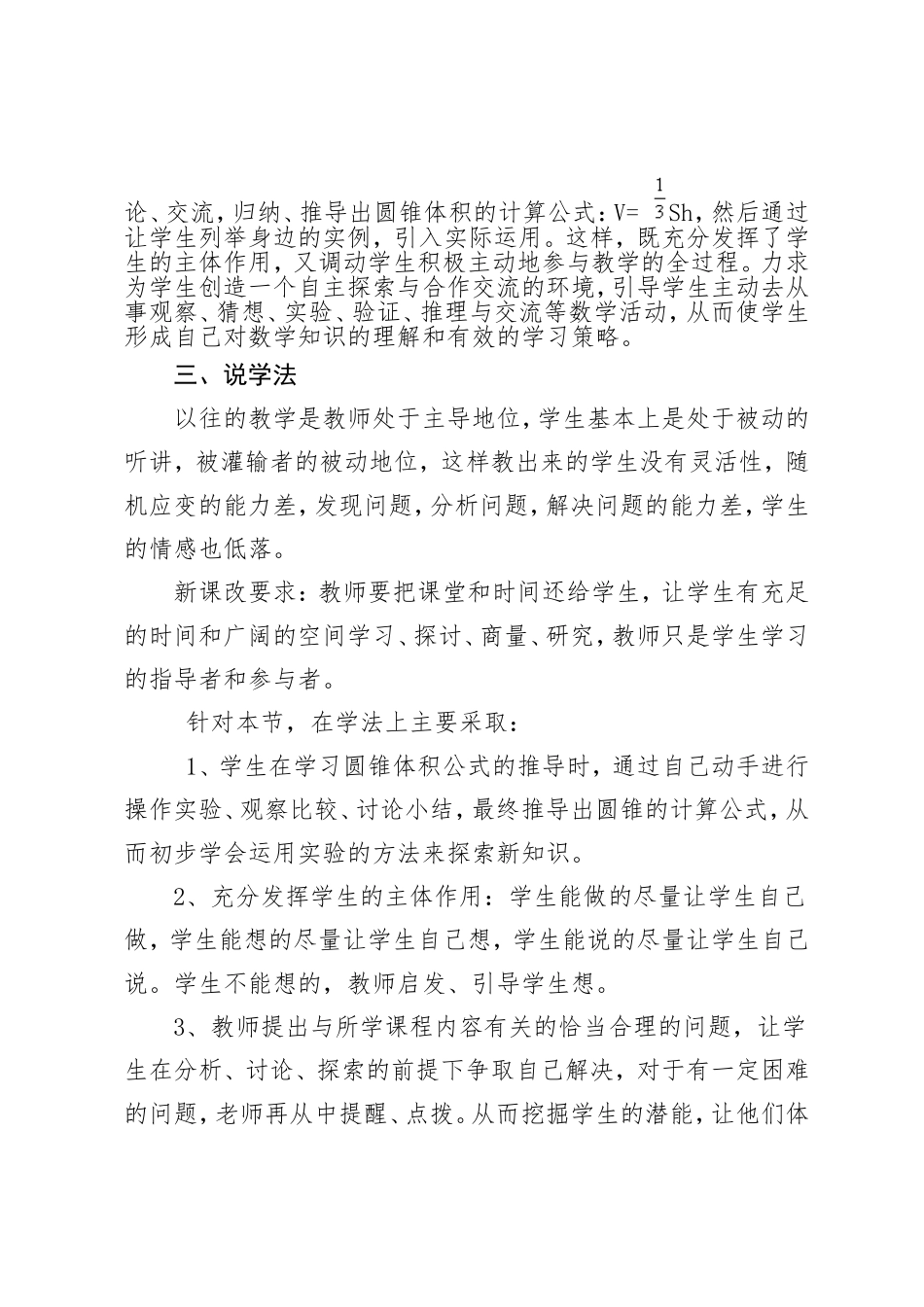 论、交流，归纳、推导出圆锥体积的计算公式：$V=\frac{1}{3}Sh$，然后通过让学生列举身边的实例，引入实际运用。这样，既充分发挥了学生的主体作用，又调动学生积极主动地参与教学的全过程。力求为学生创造一个自主探索与合作交流的环境，引导学生主动去从事观察、猜想、实验、验证、推理与交流等数学活动，从而使学生形成自己对数学知识的理解和有效的学习策略。

三、说学法

以往的教学是教师处于主导地位，学生基本上是处于被动的听讲，被灌输者的被动地位，这样教出来的学生没有灵活性，随机应变的能力差，发现问题，分析问题，解决问题的能力差，学生的情感也低落。

新课改要求：教师要把课堂和时间还给学生，让学生有充足的时间和广阔的空间学习、探讨、商量、研究，教师只是学生学习的指导者和参与者。

针对本节，在学法上主要采取：

1、学生在学习圆锥体积公式的推导时，通过自己动手进行操作实验、观察比较、讨论小结，最终推导出圆锥的计算公式，从而初步学会运用实验的方法来探索新知识。

2、充分发挥学生的主体作用：学生能做的尽量让学生自己做，学生能想的尽量让学生自己想，学生能说的尽量让学生自己说。学生不能想的，教师启发、引导学生想。

3、教师提出与所学课程内容有关的恰当合理的问题，让学生在分析、讨论、探索的前提下争取自己解决，对于有一定困难的问题，老师再从中提醒、点拨。从而挖掘学生的潜能，让他们体